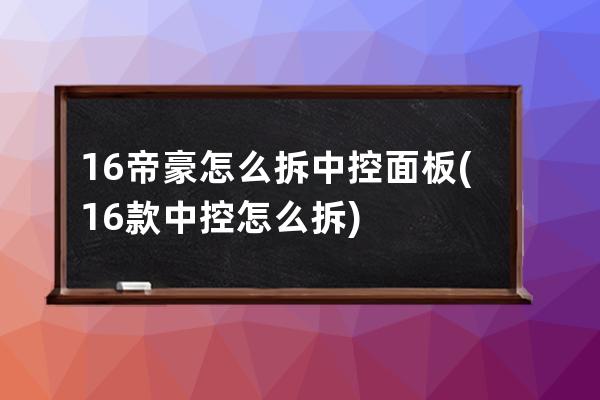 16帝豪怎么拆中控面板(16款中控怎么拆)